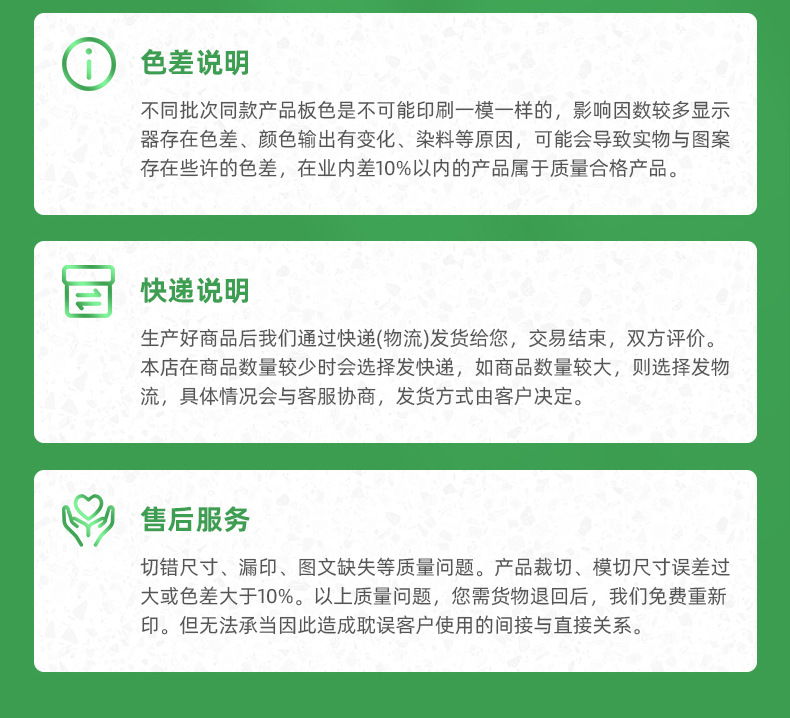 色差说明

不同批次同款产品板色是不可能印刷一模一样的，影响因数较多显示器存在色差、颜色输出有变化、染料等原因，可能会导致实物与图案存在些许的色差，在业内差10%以内的产品属于质量合格产品。

快递说明

生产好商品后我们通过快递(物流)发货给您，交易结束，双方评价。本店在商品数量较少时会选择发快递，如商品数量较大，则选择发物流，具体情况会与客服协商，发货方式由客户决定。

售后服务

切错尺寸、漏印、图文缺失等质量问题。产品裁切、模切尺寸误差过大或色差大于10%。以上质量问题，您需货物退回后，我们免费重新印。但无法承当因此造成耽误客户使用的间接与直接关系。